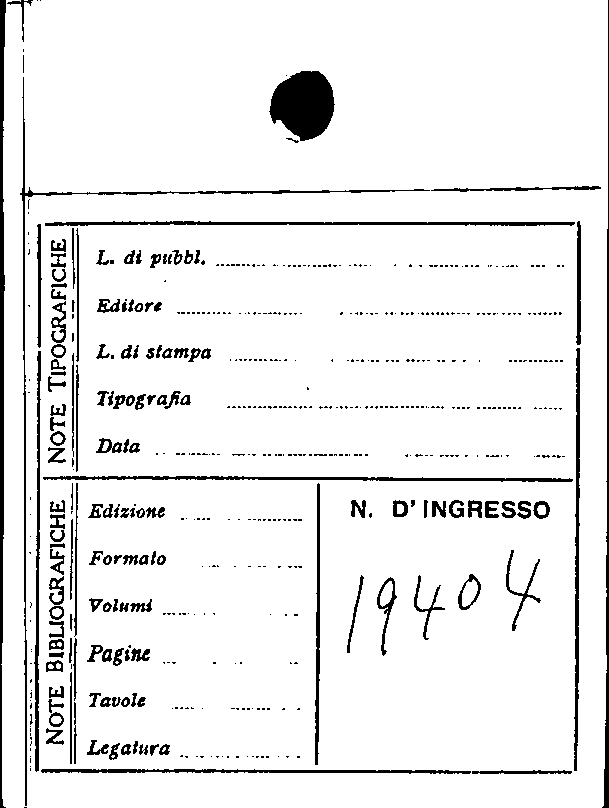 NOTE TIPOGRAFICHE

L. di pubbl. ____

Editore ____

L. di stampa ____

Tipografia ____

Data ____

NOTE BIBLIOGRAFICHE

Edizione ____

Formato ____

Volumi ____

Pagine ____

Tavole ____

Legatura ____

N. D' INGRESSO

19404